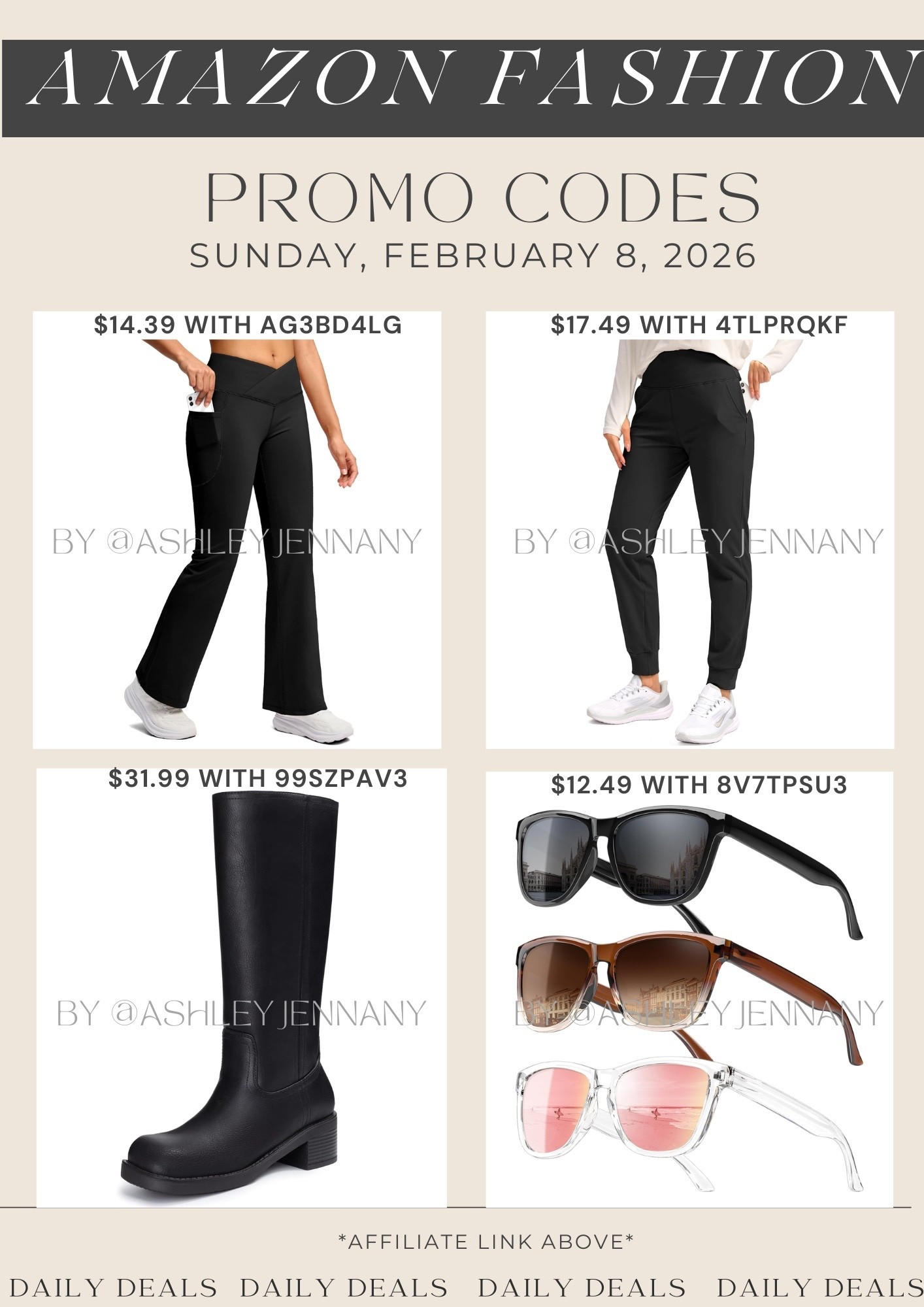 AMAZON FASHION

PROMO CODES

SUNDAY, FEBRUARY 8, 2026

$14.39 WITH AG3BD4LG

$17.49 WITH 4TLPRQKF

$31.99 WITH 99SZPAV3

$12.49 WITH 8V7TPSU3

*AFFILIATE LINK ABOVE*

DAILY DEALS DAILY DEALS DAILY DEALS DAILY DEALS

BY @ASHLEYJENNANY